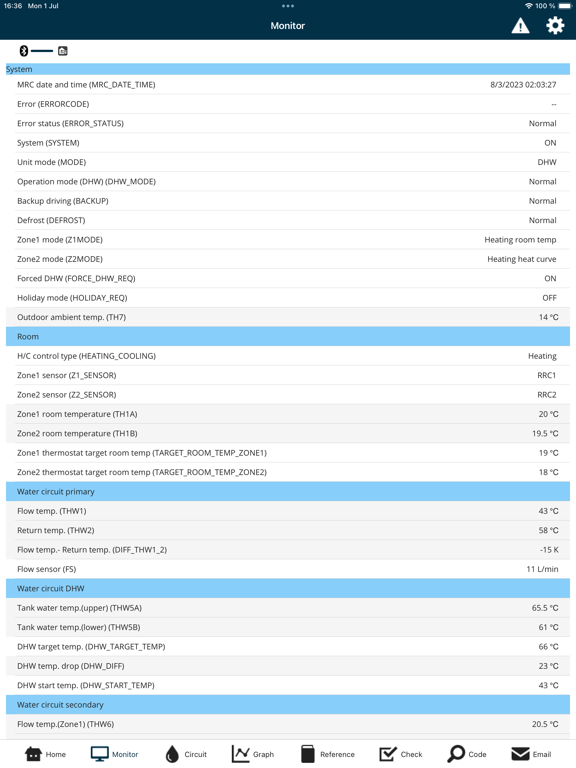 16:36 Mon 1 Jul

100 %

Monitor

System

| | |
|---|---|
| MRC date and time (MRC_DATE_TIME) | 8/3/2023 02:03:27 |
| Error (ERRORCODE) | -- |
| Error status (ERROR_STATUS) | Normal |
| System (SYSTEM) | ON |
| Unit mode (MODE) | DHW |
| Operation mode (DHW) (DHW_MODE) | Normal |
| Backup driving (BACKUP) | Normal |
| Defrost (DEFROST) | Normal |
| Zone1 mode (Z1MODE) | Heating room temp |
| Zone2 mode (Z2MODE) | Heating heat curve |
| Forced DHW (FORCE_DHW_REQ) | ON |
| Holiday mode (HOLIDAY_REQ) | OFF |
| Outdoor ambient temp. (TH7) | 14 °C |

Room

| | |
|---|---|
| H/C control type (HEATING_COOLING) | Heating |
| Zone1 sensor (Z1_SENSOR) | RRC1 |
| Zone2 sensor (Z2_SENSOR) | RRC2 |
| Zone1 room temperature (TH1A) | 20 °C |
| Zone2 room temperature (TH1B) | 19.5 °C |
| Zone1 thermostat target room temp (TARGET_ROOM_TEMP_ZONE1) | 19 °C |
| Zone2 thermostat target room temp (TARGET_ROOM_TEMP_ZONE2) | 18 °C |

Water circuit primary

| | |
|---|---|
| Flow temp. (THW1) | 43 °C |
| Return temp. (THW2) | 58 °C |
| Flow temp.- Return temp. (DIFF_THW1_2) | -15 K |
| Flow sensor (FS) | 11 L/min |

Water circuit DHW

| | |
|---|---|
| Tank water temp.(upper) (THW5A) | 65.5 °C |
| Tank water temp.(lower) (THW5B) | 61 °C |
| DHW target temp. (DHW_TARGET_TEMP) | 66 °C |
| DHW temp. drop (DHW_DIFF) | 23 °C |
| DHW start temp. (DHW_START_TEMP) | 43 °C |

Water circuit secondary

| | |
|---|---|
| Flow temp.(Zone1) (THW6) | 20.5 °C |

Home Monitor Circuit Graph Reference Check Code Email